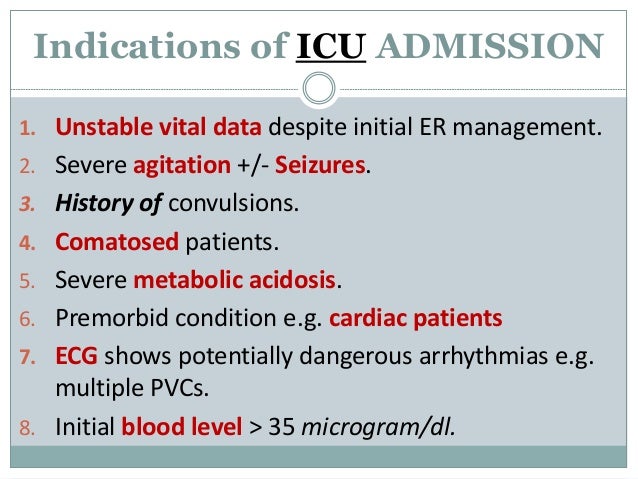 Indications of ICU ADMISSION

1. Unstable vital data despite initial ER management.
2. Severe agitation +/- Seizures.
3. History of convulsions.
4. Comatosed patients.
5. Severe metabolic acidosis.
6. Premorbid condition e.g. cardiac patients
7. ECG shows potentially dangerous arrhythmias e.g. multiple PVCs.
8. Initial blood level > 35 microgram/dl.